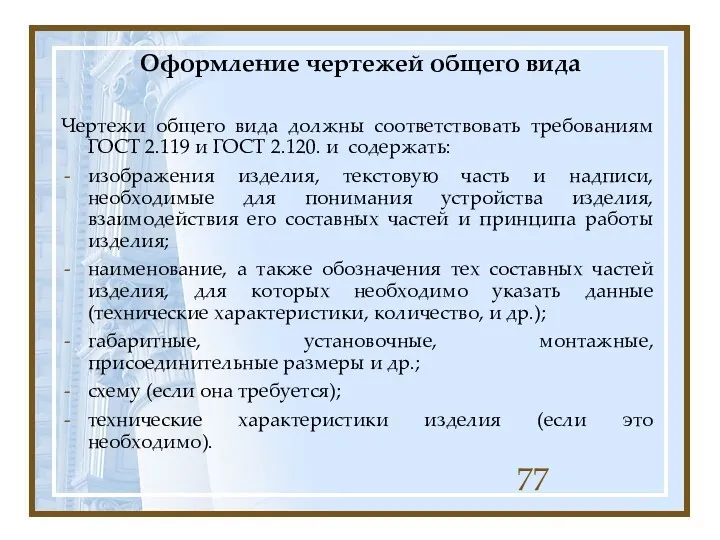 Оформление чертежей общего вида

Чертежи общего вида должны соответствовать требованиям ГОСТ 2.119 и ГОСТ 2.120. и содержать:

- изображения изделия, текстовую часть и надписи, необходимые для понимания устройства изделия, взаимодействия его составных частей и принципа работы изделия;
- наименование, а также обозначения тех составных частей изделия, для которых необходимо указать данные (технические характеристики, количество, и др.);
- габаритные, установочные, монтажные, присоединительные размеры и др.;
- схему (если она требуется);
- технические характеристики изделия (если это необходимо).

77